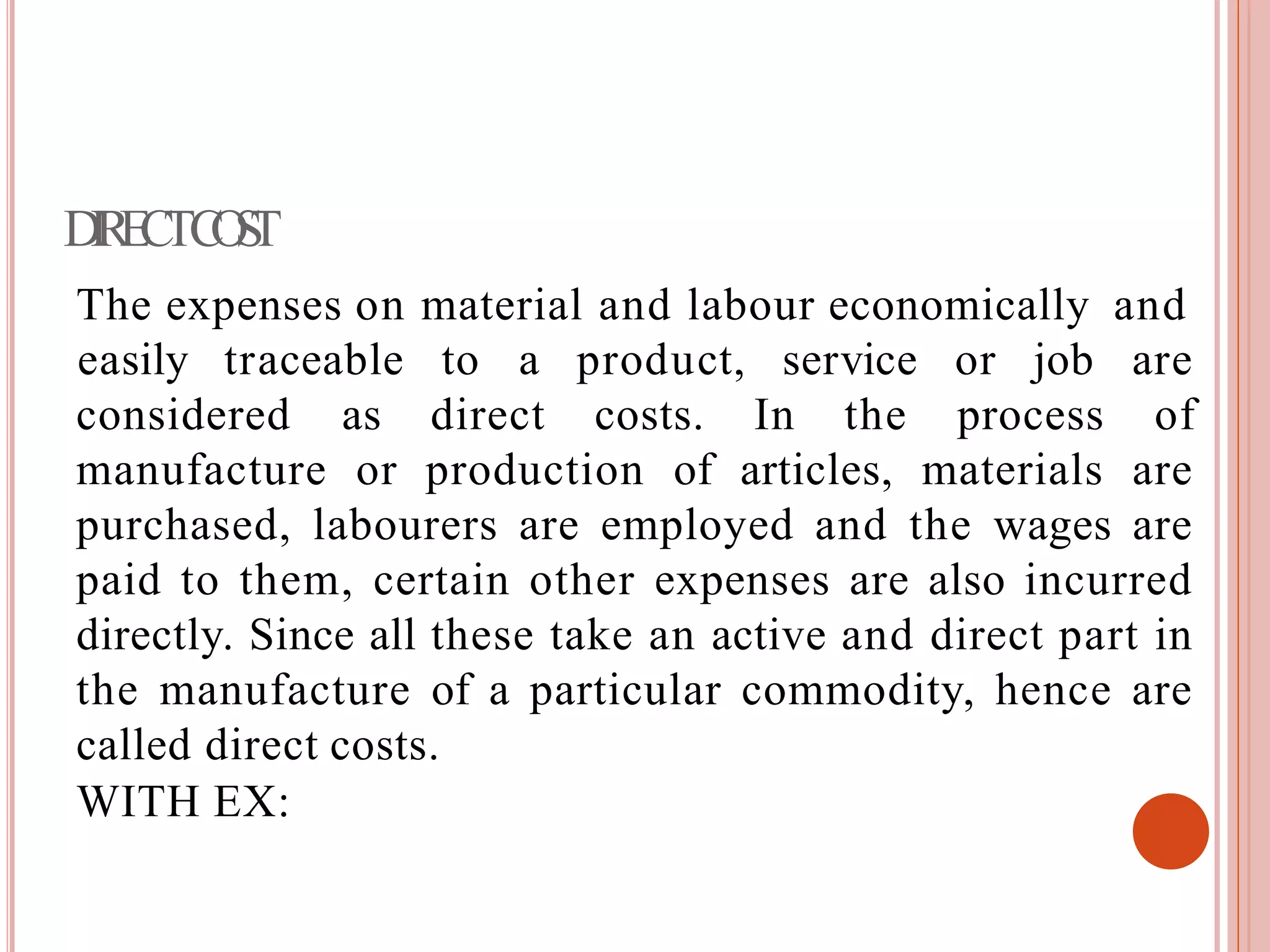 DIRECT COST

The expenses on material and labour economically and easily traceable to a product, service or job are considered as direct costs. In the process of manufacture or production of articles, materials are purchased, labourers are employed and the wages are paid to them, certain other expenses are also incurred directly. Since all these take an active and direct part in the manufacture of a particular commodity, hence are called direct costs.
WITH EX: